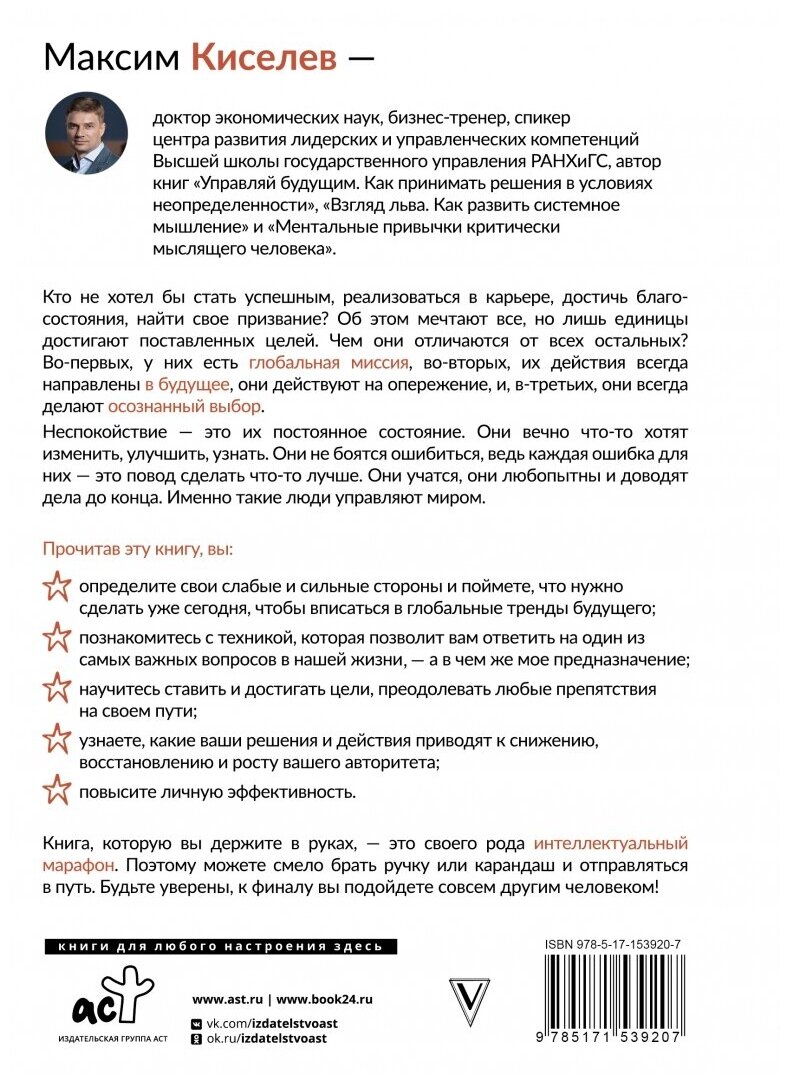 Максим Киселев —

доктор экономических наук, бизнес-тренер, спикер центра развития лидерских и управленческих компетенций Высшей школы государственного управления РАНХиГС, автор книг «Управляй будущим. Как принимать решения в условиях неопределенности», «Взгляд льва. Как развить системное мышление» и «Ментальные привычки критически мыслящего человека».

Кто не хотел бы стать успешным, реализоваться в карьере, достичь благосостояния, найти свое призвание? Об этом мечтают все, но лишь единицы достигают поставленных целей. Чем они отличаются от всех остальных? Во-первых, у них есть глобальная миссия, во-вторых, их действия всегда направлены в будущее, они действуют на опережение, и, в-третьих, они всегда делают осознанный выбор.

Неспокойствие — это их постоянное состояние. Они вечно что-то хотят изменить, улучшить, узнать. Они не боятся ошибиться, ведь каждая ошибка для них — это повод сделать что-то лучше. Они учатся, они любопытны и доводят дела до конца. Именно такие люди управляют миром.

Прочитав эту книгу, вы:

определите свои слабые и сильные стороны и поймете, что нужно сделать уже сегодня, чтобы вписаться в глобальные тренды будущего;

познакомитесь с техникой, которая позволит вам ответить на один из самых важных вопросов в нашей жизни, — а в чем же мое предназначение;

научитесь ставить и достигать цели, преодолевать любые препятствия на своем пути;

узнаете, какие ваши решения и действия приводят к снижению, восстановлению и росту вашего авторитета;

повысите личную эффективность.

Книга, которую вы держите в руках, — это своего рода интеллектуальный марафон. Поэтому можете смело брать ручку или карандаш и отправляться в путь. Будьте уверены, к финалу вы подойдете совсем другим человеком!

книги для любого настроения здесь

аст

ИЗДАТЕЛЬСКАЯ ГРУППА АСТ

www.ast.ru | www.book24.ru

vk.com/izdatelstvoast

ok.ru/izdatelstvoast

ISBN 978-5-17-153920-7

9 785171 539207